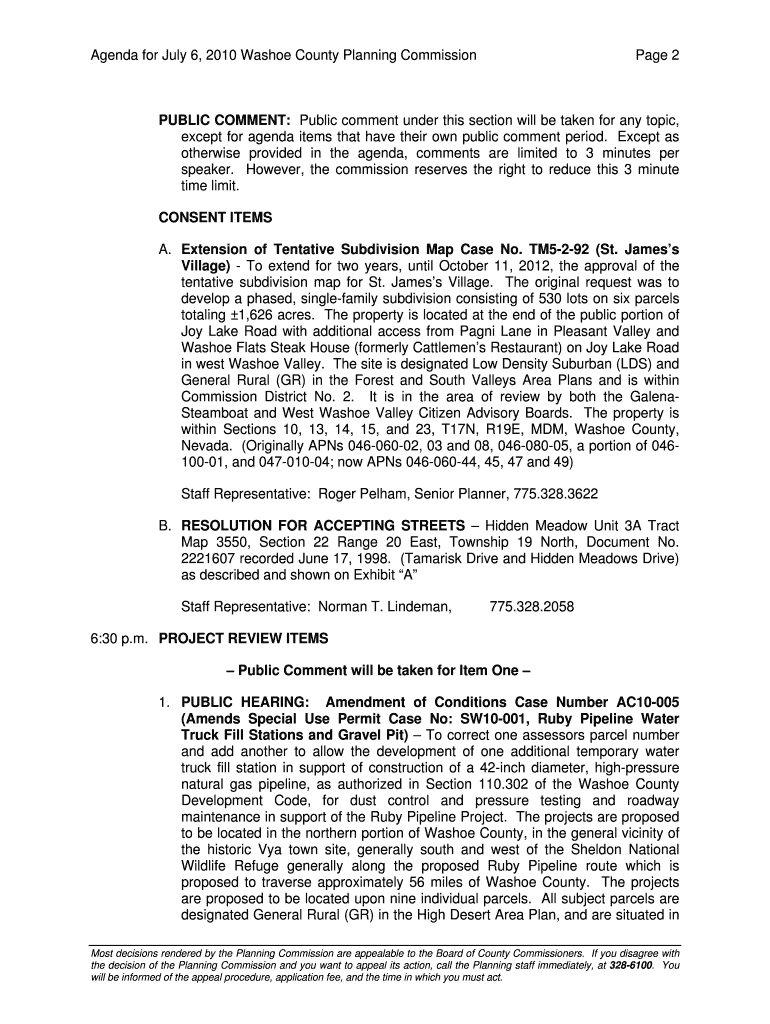 Agenda for July 6, 2010 Washoe County Planning Commission Page 2

PUBLIC COMMENT: Public comment under this section will be taken for any topic, except for agenda items that have their own public comment period. Except as otherwise provided in the agenda, comments are limited to 3 minutes per speaker. However, the commission reserves the right to reduce this 3 minute time limit.

CONSENT ITEMS

A. Extension of Tentative Subdivision Map Case No. TM5-2-92 (St. James's Village) - To extend for two years, until October 11, 2012, the approval of the tentative subdivision map for St. James's Village. The original request was to develop a phased, single-family subdivision consisting of 530 lots on six parcels totaling ±1,626 acres. The property is located at the end of the public portion of Joy Lake Road with additional access from Pagni Lane in Pleasant Valley and Washoe Flats Steak House (formerly Cattlemen's Restaurant) on Joy Lake Road in west Washoe Valley. The site is designated Low Density Suburban (LDS) and General Rural (GR) in the Forest and South Valleys Area Plans and is within Commission District No. 2. It is in the area of review by both the Galena-Steamboat and West Washoe Valley Citizen Advisory Boards. The property is within Sections 10, 13, 14, 15, and 23, T17N, R19E, MDM, Washoe County, Nevada. (Originally APNs 046-060-02, 03 and 08, 046-080-05, a portion of 046-100-01, and 047-010-04; now APNs 046-060-44, 45, 47 and 49)

Staff Representative: Roger Pelham, Senior Planner, 775.328.3622

B. RESOLUTION FOR ACCEPTING STREETS – Hidden Meadow Unit 3A Tract Map 3550, Section 22 Range 20 East, Township 19 North, Document No. 2221607 recorded June 17, 1998. (Tamarisk Drive and Hidden Meadows Drive) as described and shown on Exhibit "A"

Staff Representative: Norman T. Lindeman, 775.328.2058

6:30 p.m. PROJECT REVIEW ITEMS

– Public Comment will be taken for Item One –

1. PUBLIC HEARING: Amendment of Conditions Case Number AC10-005 (Amends Special Use Permit Case No: SW10-001, Ruby Pipeline Water Truck Fill Stations and Gravel Pit) – To correct one assessors parcel number and add another to allow the development of one additional temporary water truck fill station in support of construction of a 42-inch diameter, high-pressure natural gas pipeline, as authorized in Section 110.302 of the Washoe County Development Code, for dust control and pressure testing and roadway maintenance in support of the Ruby Pipeline Project. The projects are proposed to be located in the northern portion of Washoe County, in the general vicinity of the historic Vya town site, generally south and west of the Sheldon National Wildlife Refuge generally along the proposed Ruby Pipeline route which is proposed to traverse approximately 56 miles of Washoe County. The projects are proposed to be located upon nine individual parcels. All subject parcels are designated General Rural (GR) in the High Desert Area Plan, and are situated in

Most decisions rendered by the Planning Commission are appealable to the Board of County Commissioners. If you disagree with the decision of the Planning Commission and you want to appeal its action, call the Planning staff immediately, at 328-6100. You will be informed of the appeal procedure, application fee, and the time in which you must act.